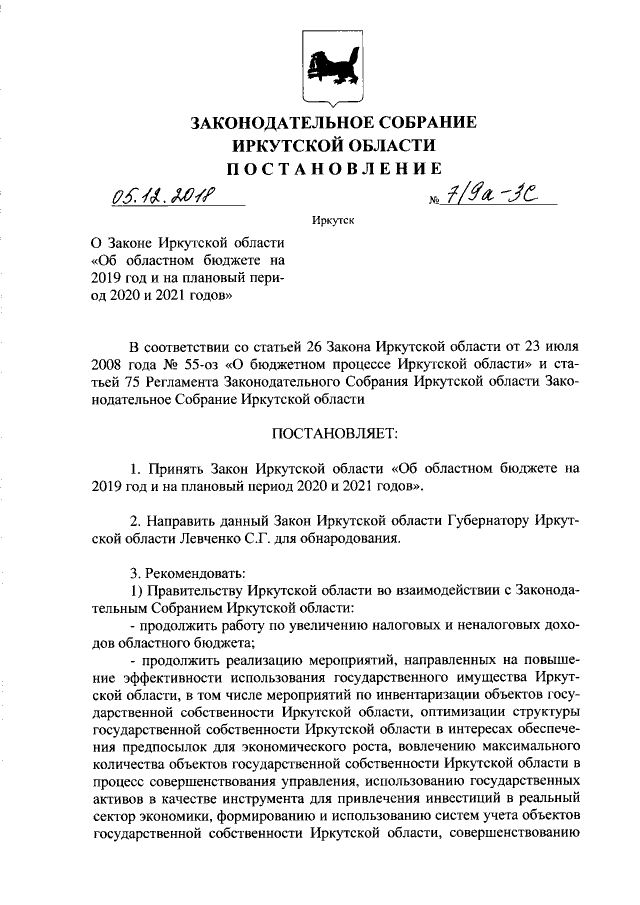 ЗАКОНОДАТЕЛЬНОЕ СОБРАНИЕ
ИРКУТСКОЙ ОБЛАСТИ
ПОСТАНОВЛЕНИЕ

05.12.2018 № 7/9а-ЗС

Иркутск

О Законе Иркутской области «Об областном бюджете на 2019 год и на плановый период 2020 и 2021 годов»

В соответствии со статьей 26 Закона Иркутской области от 23 июля 2008 года № 55-оз «О бюджетном процессе Иркутской области» и статьей 75 Регламента Законодательного Собрания Иркутской области Законодательное Собрание Иркутской области

ПОСТАНОВЛЯЕТ:

1. Принять Закон Иркутской области «Об областном бюджете на 2019 год и на плановый период 2020 и 2021 годов».

2. Направить данный Закон Иркутской области Губернатору Иркутской области Левченко С.Г. для обнародования.

3. Рекомендовать:
1) Правительству Иркутской области во взаимодействии с Законодательным Собранием Иркутской области:
- продолжить работу по увеличению налоговых и неналоговых доходов областного бюджета;
- продолжить реализацию мероприятий, направленных на повышение эффективности использования государственного имущества Иркутской области, в том числе мероприятий по инвентаризации объектов государственной собственности Иркутской области, оптимизации структуры государственной собственности Иркутской области в интересах обеспечения предпосылок для экономического роста, вовлечению максимального количества объектов государственной собственности Иркутской области в процесс совершенствования управления, использованию государственных активов в качестве инструмента для привлечения инвестиций в реальный сектор экономики, формированию и использованию систем учета объектов государственной собственности Иркутской области, совершенствованию